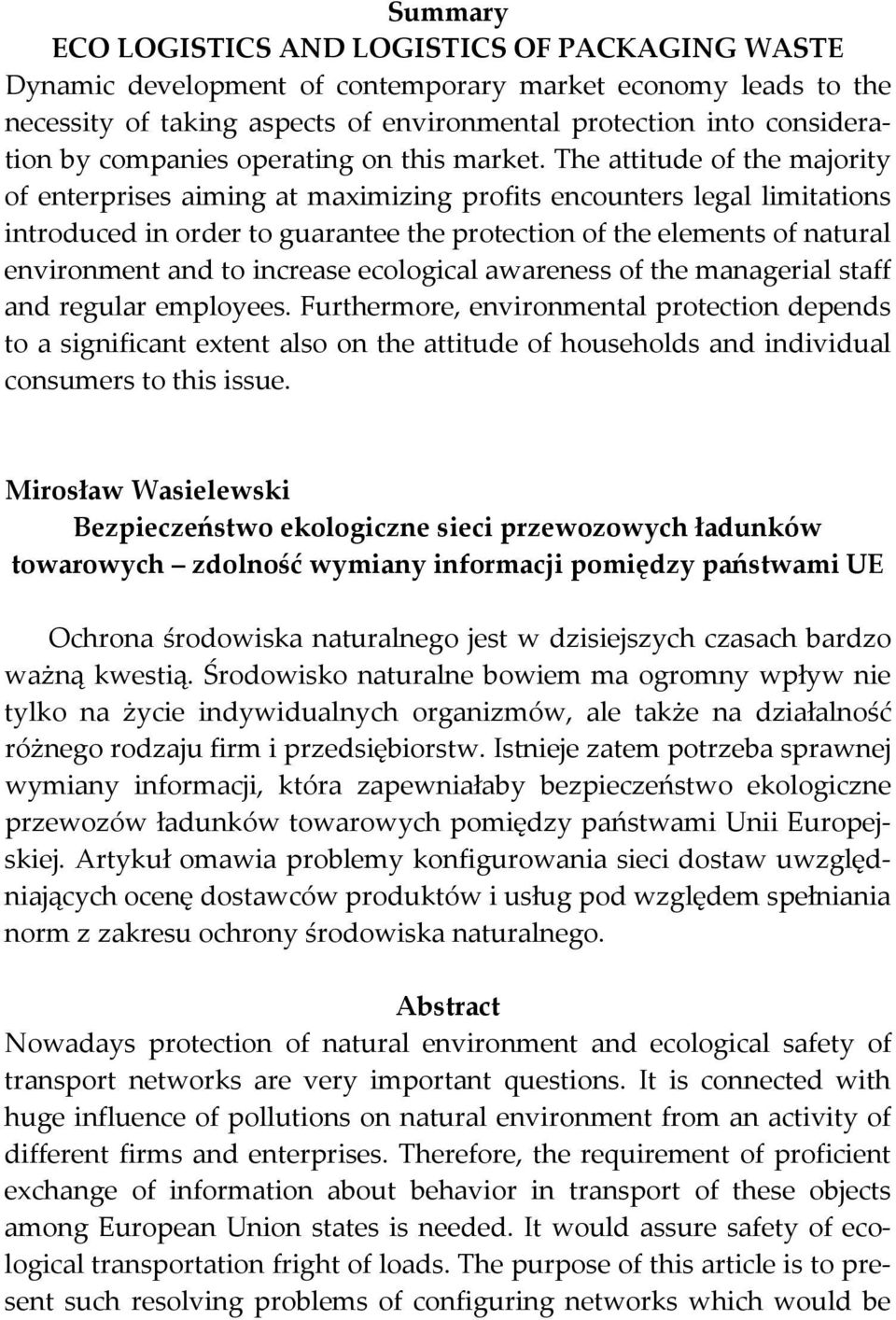 Summary
ECO LOGISTICS AND LOGISTICS OF PACKAGING WASTE
Dynamic development of contemporary market economy leads to the necessity of taking aspects of environmental protection into consideration by companies operating on this market. The attitude of the majority of enterprises aiming at maximizing profits encounters legal limitations introduced in order to guarantee the protection of the elements of natural environment and to increase ecological awareness of the managerial staff and regular employees. Furthermore, environmental protection depends to a significant extent also on the attitude of households and individual consumers to this issue.

Mirosław Wasielewski
Bezpieczeństwo ekologiczne sieci przewozowych ładunków towarowych – zdolność wymiany informacji pomiędzy państwami UE

Ochrona środowiska naturalnego jest w dzisiejszych czasach bardzo ważną kwestią. Środowisko naturalne bowiem ma ogromny wpływ nie tylko na życie indywidualnych organizmów, ale także na działalność różnego rodzaju firm i przedsiębiorstw. Istnieje zatem potrzeba sprawnej wymiany informacji, która zapewniałaby bezpieczeństwo ekologiczne przewozów ładunków towarowych pomiędzy państwami Unii Europejskiej. Artykuł omawia problemy konfigurowania sieci dostaw uwzględniających ocenę dostawców produktów i usług pod względem spełniania norm z zakresu ochrony środowiska naturalnego.

Abstract
Nowadays protection of natural environment and ecological safety of transport networks are very important questions. It is connected with huge influence of pollutions on natural environment from an activity of different firms and enterprises. Therefore, the requirement of proficient exchange of information about behavior in transport of these objects among European Union states is needed. It would assure safety of ecological transportation fright of loads. The purpose of this article is to present such resolving problems of configuring networks which would be